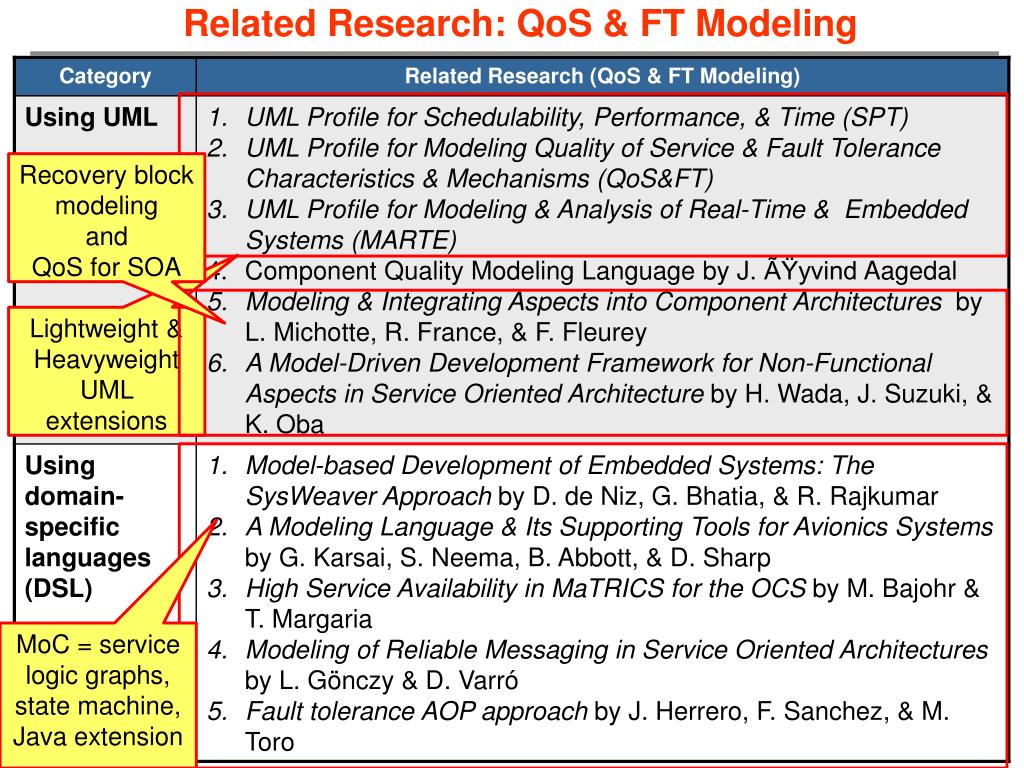 Related Research: QoS & FT Modeling

| Category | Related Research (QoS & FT Modeling) |
|---|---|
| Using UML | 1. UML Profile for Schedulability, Performance, & Time (SPT) 2. UML Profile for Modeling Quality of Service & Fault Tolerance Characteristics & Mechanisms (QoS&FT) 3. UML Profile for Modeling & Analysis of Real-Time & Embedded Systems (MARTE) 4. Component Quality Modeling Language by J. ÃŸyvind Aagedal 5. Modeling & Integrating Aspects into Component Architectures by L. Michotte, R. France, & F. Fleurey 6. A Model-Driven Development Framework for Non-Functional Aspects in Service Oriented Architecture by H. Wada, J. Suzuki, & K. Oba |
| Using domain-specific languages (DSL) | 1. Model-based Development of Embedded Systems: The SysWeaver Approach by D. de Niz, G. Bhatia, & R. Rajkumar 2. A Modeling Language & Its Supporting Tools for Avionics Systems by G. Karsai, S. Neema, B. Abbott, & D. Sharp 3. High Service Availability in MaTRICS for the OCS by M. Bajohr & T. Margaria 4. Modeling of Reliable Messaging in Service Oriented Architectures by L. Gönczy & D. Varró 5. Fault tolerance AOP approach by J. Herrero, F. Sanchez, & M. Toro |

Recovery block modeling and QoS for SOA

Lightweight & Heavyweight UML extensions

MoC = service logic graphs, state machine, Java extension